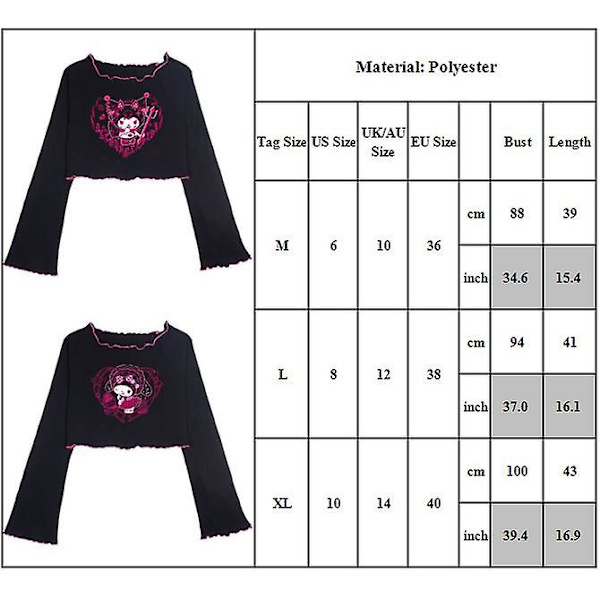 Material: Polyester

| Tag Size | US Size | UK/AU Size | EU Size | | Bust | Length |
|---|---|---|---|---|---|---|
| M | 6 | 10 | 36 | cm | 88 | 39 |
| | | | | inch | 34.6 | 15.4 |
| L | 8 | 12 | 38 | cm | 94 | 41 |
| | | | | inch | 37.0 | 16.1 |
| XL | 10 | 14 | 40 | cm | 100 | 43 |
| | | | | inch | 39.4 | 16.9 |